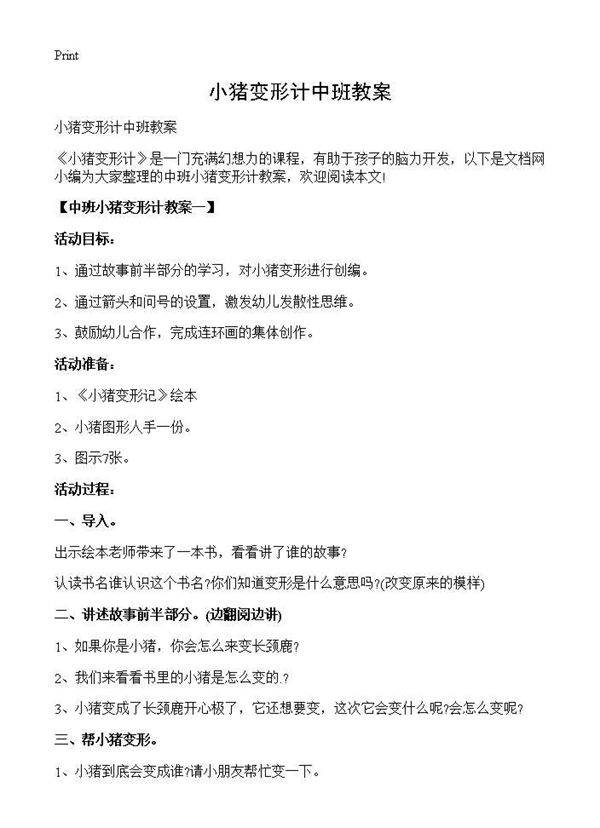 Print

小猪变形计中班教案

小猪变形计中班教案

《小猪变形计》是一门充满幻想力的课程，有助于孩子的脑力开发，以下是文档网小编为大家整理的中班小猪变形计教案，欢迎阅读本文!

【中班小猪变形计教案一】

活动目标：

1、通过故事前半部分的学习，对小猪变形进行创编。

2、通过箭头和问号的设置，激发幼儿发散性思维。

3、鼓励幼儿合作，完成连环画的集体创作。

活动准备：

1、《小猪变形记》绘本

2、小猪图形人手一份。

3、图示7张。

活动过程：

一、导入。

出示绘本老师带来了一本书，看看讲了谁的故事?

认读书名谁认识这个书名?你们知道变形是什么意思吗?(改变原来的模样)

二、讲述故事前半部分。(边翻阅边讲)

1、如果你是小猪，你会怎么来变长颈鹿?

2、我们来看看书里的小猪是怎么变的.?

3、小猪变成了长颈鹿开心极了，它还想要变，这次它会变什么呢?会怎么变呢?

三、帮小猪变形。

1、小猪到底会变成谁?请小朋友帮忙变一下。